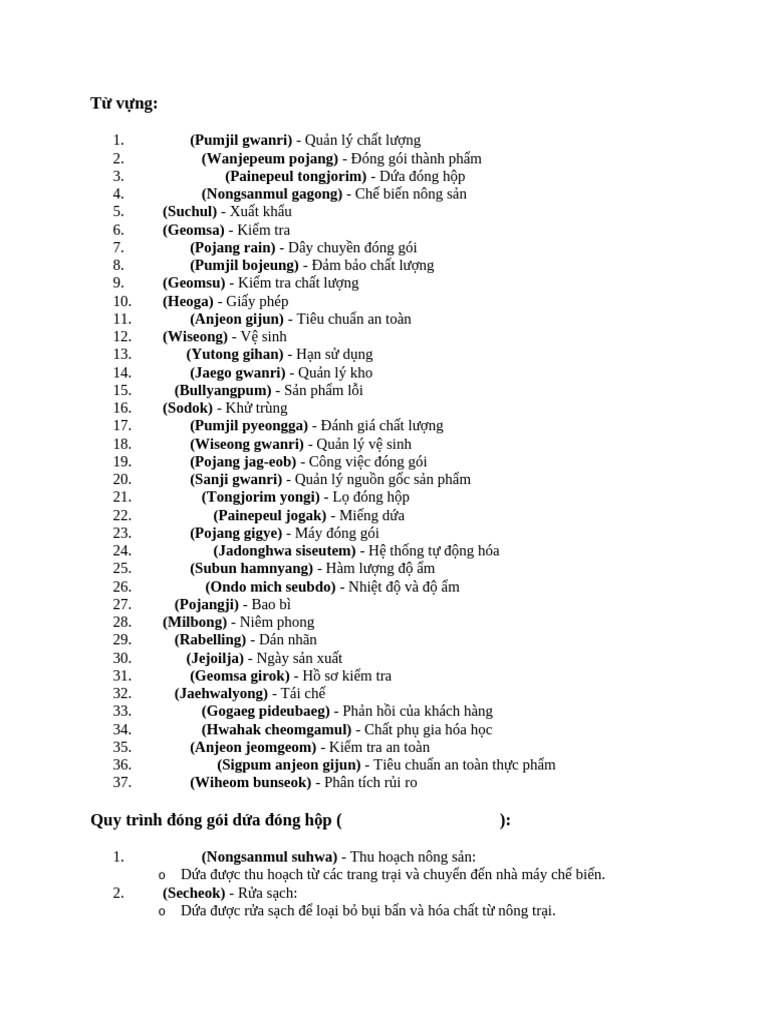 Từ vựng:

1. (Pumjil gwanri) - Quản lý chất lượng
2. (Wanjepeum pojang) - Đóng gói thành phẩm
3. (Painepeul tongjorim) - Dứa đóng hộp
4. (Nongsanmul gagong) - Chế biến nông sản
5. (Suchul) - Xuất khẩu
6. (Geomsa) - Kiểm tra
7. (Pojang rain) - Dây chuyền đóng gói
8. (Pumjil bojeung) - Đảm bảo chất lượng
9. (Geomsu) - Kiểm tra chất lượng
10. (Heoga) - Giấy phép
11. (Anjeon gijun) - Tiêu chuẩn an toàn
12. (Wiseong) - Vệ sinh
13. (Yutong gihan) - Hạn sử dụng
14. (Jaego gwanri) - Quản lý kho
15. (Bullyangpum) - Sản phẩm lỗi
16. (Sodok) - Khử trùng
17. (Pumjil pyeongga) - Đánh giá chất lượng
18. (Wiseong gwanri) - Quản lý vệ sinh
19. (Pojang jag-eob) - Công việc đóng gói
20. (Sanji gwanri) - Quản lý nguồn gốc sản phẩm
21. (Tongjorim yongi) - Lọ đóng hộp
22. (Painepeul jogak) - Miếng dứa
23. (Pojang gigye) - Máy đóng gói
24. (Jadonghwa siseutem) - Hệ thống tự động hóa
25. (Subun hamnyang) - Hàm lượng độ ẩm
26. (Ondo mich seubdo) - Nhiệt độ và độ ẩm
27. (Pojangji) - Bao bì
28. (Milbong) - Niêm phong
29. (Rabelling) - Dán nhãn
30. (Jejoilja) - Ngày sản xuất
31. (Geomsa girok) - Hồ sơ kiểm tra
32. (Jaehwalyong) - Tái chế
33. (Gogaeg pideubaeg) - Phản hồi của khách hàng
34. (Hwahak cheomgamul) - Chất phụ gia hóa học
35. (Anjeon jeomgeom) - Kiểm tra an toàn
36. (Sigpum anjeon gijun) - Tiêu chuẩn an toàn thực phẩm
37. (Wiheom bunseok) - Phân tích rủi ro

Quy trình đóng gói dứa đóng hộp ( ):

1. (Nongsanmul suhwa) - Thu hoạch nông sản:
o Dứa được thu hoạch từ các trang trại và chuyển đến nhà máy chế biến.
2. (Secheok) - Rửa sạch:
o Dứa được rửa sạch để loại bỏ bụi bẩn và hóa chất từ nông trại.